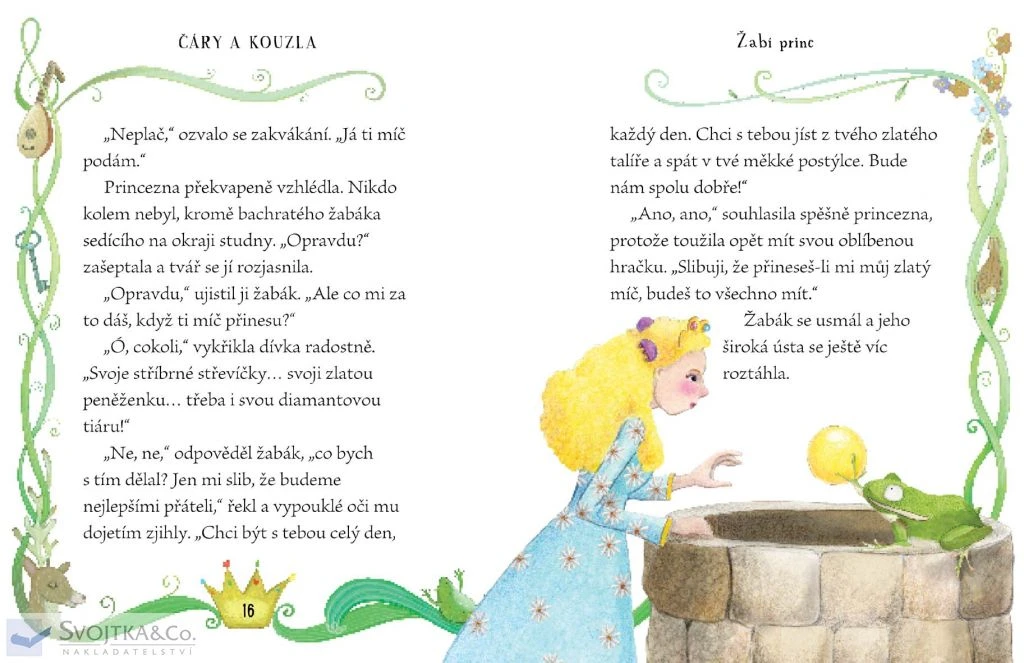 ČÁRY A KOUZLA

„Neplač," ozvalo se zakvákání. „Já ti míč podám."

Princezna překvapeně vzhlédla. Nikdo kolem nebyl, kromě bachratého žabáka sedícího na okraji studny. „Opravdu?" zašeptala a tvář se jí rozjasnila.

„Opravdu," ujistil ji žabák. „Ale co mi za to dáš, když ti míč přinesu?"

„Ó, cokoli," vykřikla dívka radostně. „Svoje stříbrné střevíčky… svoji zlatou peněženku… třeba i svou diamantovou tiáru!"

„Ne, ne," odpověděl žabák, „co bych s tím dělal? Jen mi slib, že budeme nejlepšími přáteli," řekl a vypouklé oči mu dojetím zjihly. „Chci být s tebou celý den,

16

SVOJTKA&Co.
NAKLADATELSTVÍ

Žabí princ

každý den. Chci s tebou jíst z tvého zlatého talíře a spát v tvé měkké postýlce. Bude nám spolu dobře!"

„Ano, ano," souhlasila spěšně princezna, protože toužila opět mít svou oblíbenou hračku. „Slibuji, že přineseš-li mi můj zlatý míč, budeš to všechno mít."

Žabák se usmál a jeho široká ústa se ještě víc roztáhla.